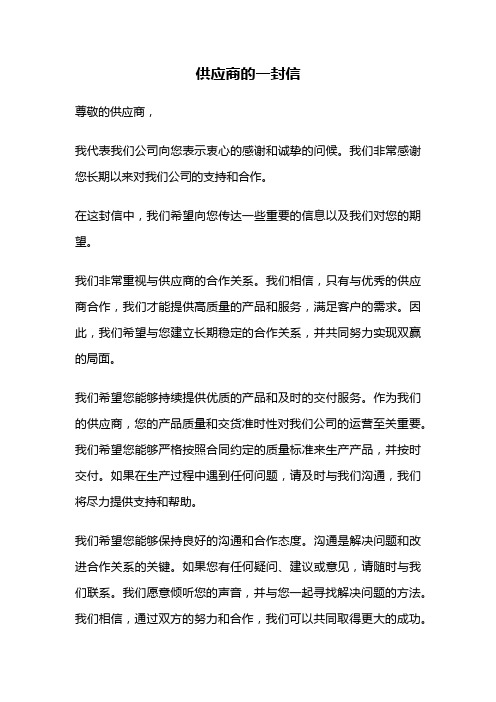 供应商的一封信

尊敬的供应商，

我代表我们公司向您表示衷心的感谢和诚挚的问候。我们非常感谢您长期以来对我们公司的支持和合作。

在这封信中，我们希望向您传达一些重要的信息以及我们对您的期望。

我们非常重视与供应商的合作关系。我们相信，只有与优秀的供应商合作，我们才能提供高质量的产品和服务，满足客户的需求。因此，我们希望与您建立长期稳定的合作关系，并共同努力实现双赢的局面。

我们希望您能够持续提供优质的产品和及时的交付服务。作为我们的供应商，您的产品质量和交货准时性对我们公司的运营至关重要。我们希望您能够严格按照合同约定的质量标准来生产产品，并按时交付。如果在生产过程中遇到任何问题，请及时与我们沟通，我们将尽力提供支持和帮助。

我们希望您能够保持良好的沟通和合作态度。沟通是解决问题和改进合作关系的关键。如果您有任何疑问、建议或意见，请随时与我们联系。我们愿意倾听您的声音，并与您一起寻找解决问题的方法。我们相信，通过双方的努力和合作，我们可以共同取得更大的成功。